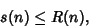 $s(n) \leq R(n),$